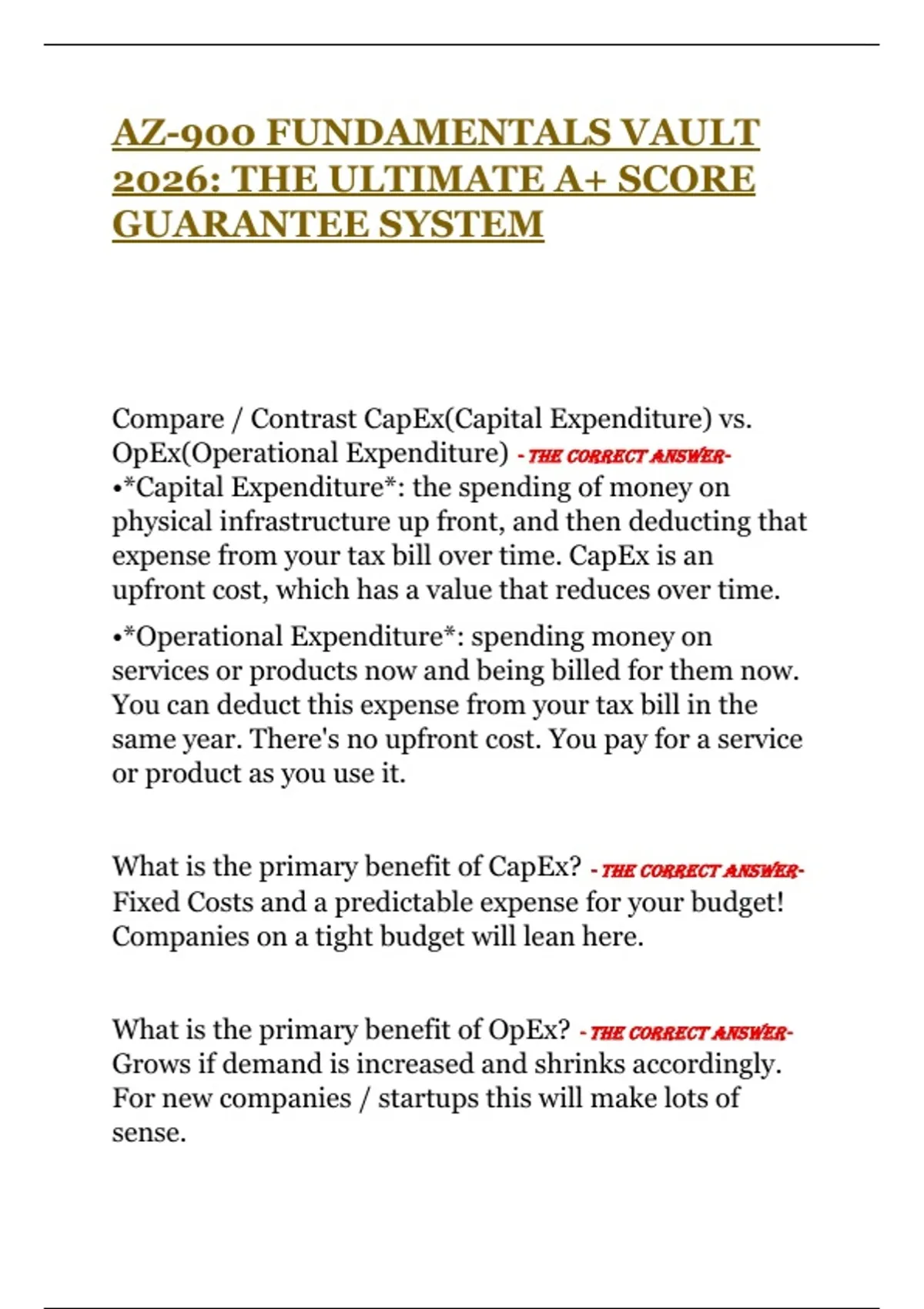 AZ-900 FUNDAMENTALS VAULT 2026: THE ULTIMATE A+ SCORE GUARANTEE SYSTEM

Compare / Contrast CapEx(Capital Expenditure) vs. OpEx(Operational Expenditure) - THE CORRECT ANSWER- •*Capital Expenditure*: the spending of money on physical infrastructure up front, and then deducting that expense from your tax bill over time. CapEx is an upfront cost, which has a value that reduces over time.

•*Operational Expenditure*: spending money on services or products now and being billed for them now. You can deduct this expense from your tax bill in the same year. There's no upfront cost. You pay for a service or product as you use it.

What is the primary benefit of CapEx? - THE CORRECT ANSWER- Fixed Costs and a predictable expense for your budget! Companies on a tight budget will lean here.

What is the primary benefit of OpEx? - THE CORRECT ANSWER- Grows if demand is increased and shrinks accordingly. For new companies / startups this will make lots of sense.